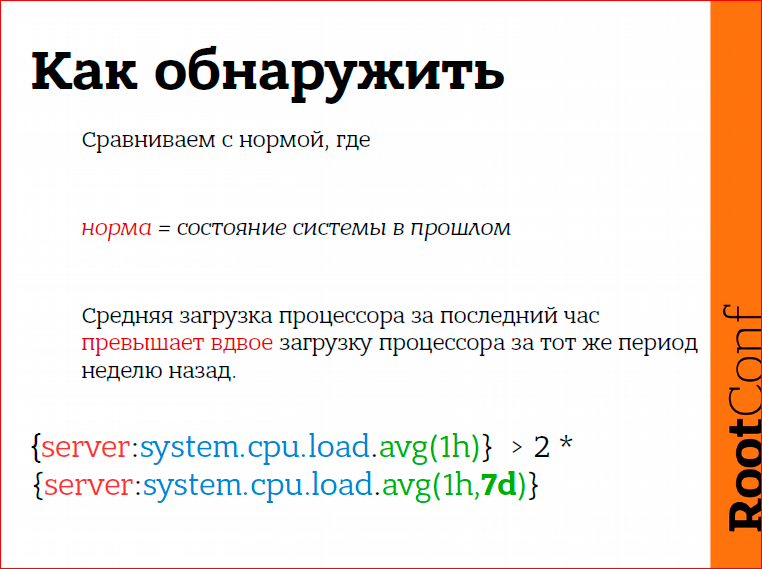 Как обнаружить

Сравниваем с нормой, где

норма = состояние системы в прошлом

Средняя загрузка процессора за последний час превышает вдвое загрузку процессора за тот же период неделю назад.

{server:system.cpu.load.avg(1h)} > 2 * {server:system.cpu.load.avg(1h,7d)}

RootConf